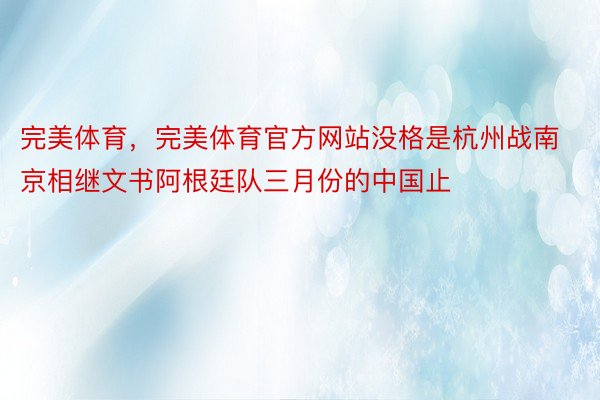 完美体育，完美体育官方网站没格是杭州战南京相继文书阿根廷队三月份的中国止